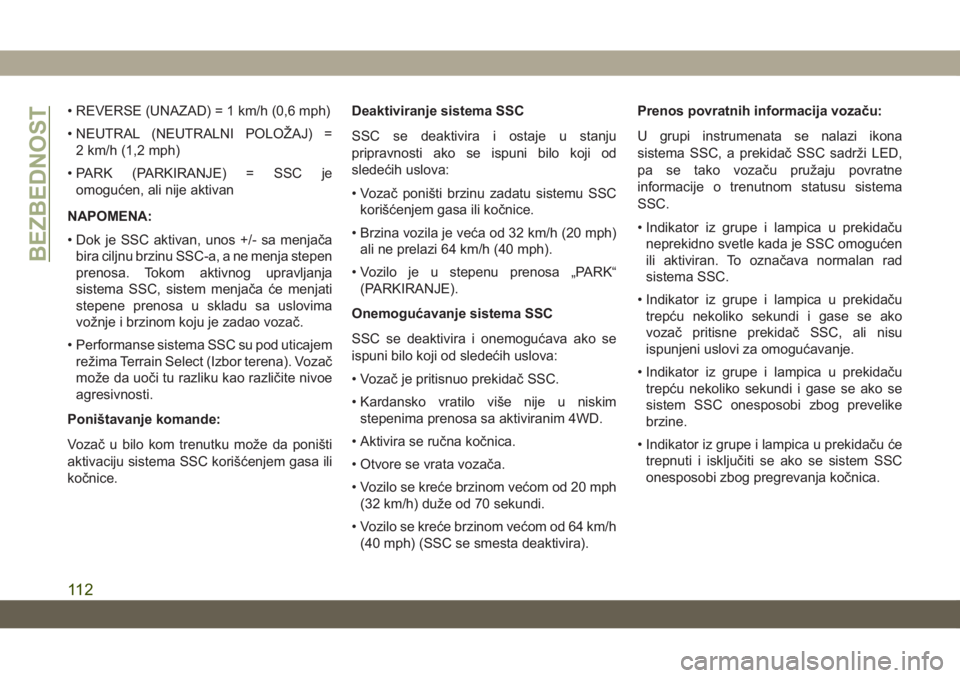 BEZBEDNOST

• REVERSE (UNAZAD) = 1 km/h (0,6 mph)

• NEUTRAL (NEUTRALNI POLOŽAJ) = 2 km/h (1,2 mph)

• PARK (PARKIRANJE) = SSC je omogućen, ali nije aktivan

NAPOMENA:

• Dok je SSC aktivan, unos +/- sa menjača bira ciljnu brzinu SSC-a, a ne menja stepen prenosa. Tokom aktivnog upravljanja sistema SSC, sistem menjača će menjati stepene prenosa u skladu sa uslovima vožnje i brzinom koju je zadao vozač.

• Performanse sistema SSC su pod uticajem režima Terrain Select (Izbor terena). Vozač može da uoči tu razliku kao različite nivoe agresivnosti.

Poništavanje komande:

Vozač u bilo kom trenutku može da poništi aktivaciju sistema SSC korišćenjem gasa ili kočnice.

Deaktiviranje sistema SSC

SSC se deaktivira i ostaje u stanju pripravnosti ako se ispuni bilo koji od sledećih uslova:

• Vozač poništi brzinu zadatu sistemu SSC korišćenjem gasa ili kočnice.

• Brzina vozila je veća od 32 km/h (20 mph) ali ne prelazi 64 km/h (40 mph).

• Vozilo je u stepenu prenosa „PARK“ (PARKIRANJE).

Onemogućavanje sistema SSC

SSC se deaktivira i onemogućava ako se ispuni bilo koji od sledećih uslova:

• Vozač je pritisnuo prekidač SSC.

• Kardansko vratilo više nije u niskim stepenima prenosa sa aktiviranim 4WD.

• Aktivira se ručna kočnica.

• Otvore se vrata vozača.

• Vozilo se kreće brzinom većom od 20 mph (32 km/h) duže od 70 sekundi.

• Vozilo se kreće brzinom većom od 64 km/h (40 mph) (SSC se smesta deaktivira).

Prenos povratnih informacija vozaču:

U grupi instrumenata se nalazi ikona sistema SSC, a prekidač SSC sadrži LED, pa se tako vozaču pružaju povratne informacije o trenutnom statusu sistema SSC.

• Indikator iz grupe i lampica u prekidaču neprekidno svetle kada je SSC omogućen ili aktiviran. To označava normalan rad sistema SSC.

• Indikator iz grupe i lampica u prekidaču trepću nekoliko sekundi i gase se ako vozač pritisne prekidač SSC, ali nisu ispunjeni uslovi za omogućavanje.

• Indikator iz grupe i lampica u prekidaču trepću nekoliko sekundi i gase se ako se sistem SSC onesposobi zbog prevelike brzine.

• Indikator iz grupe i lampica u prekidaču će trepnuti i isključiti se ako se sistem SSC onesposobi zbog pregrevanja kočnica.

112

carmanualsonline.info